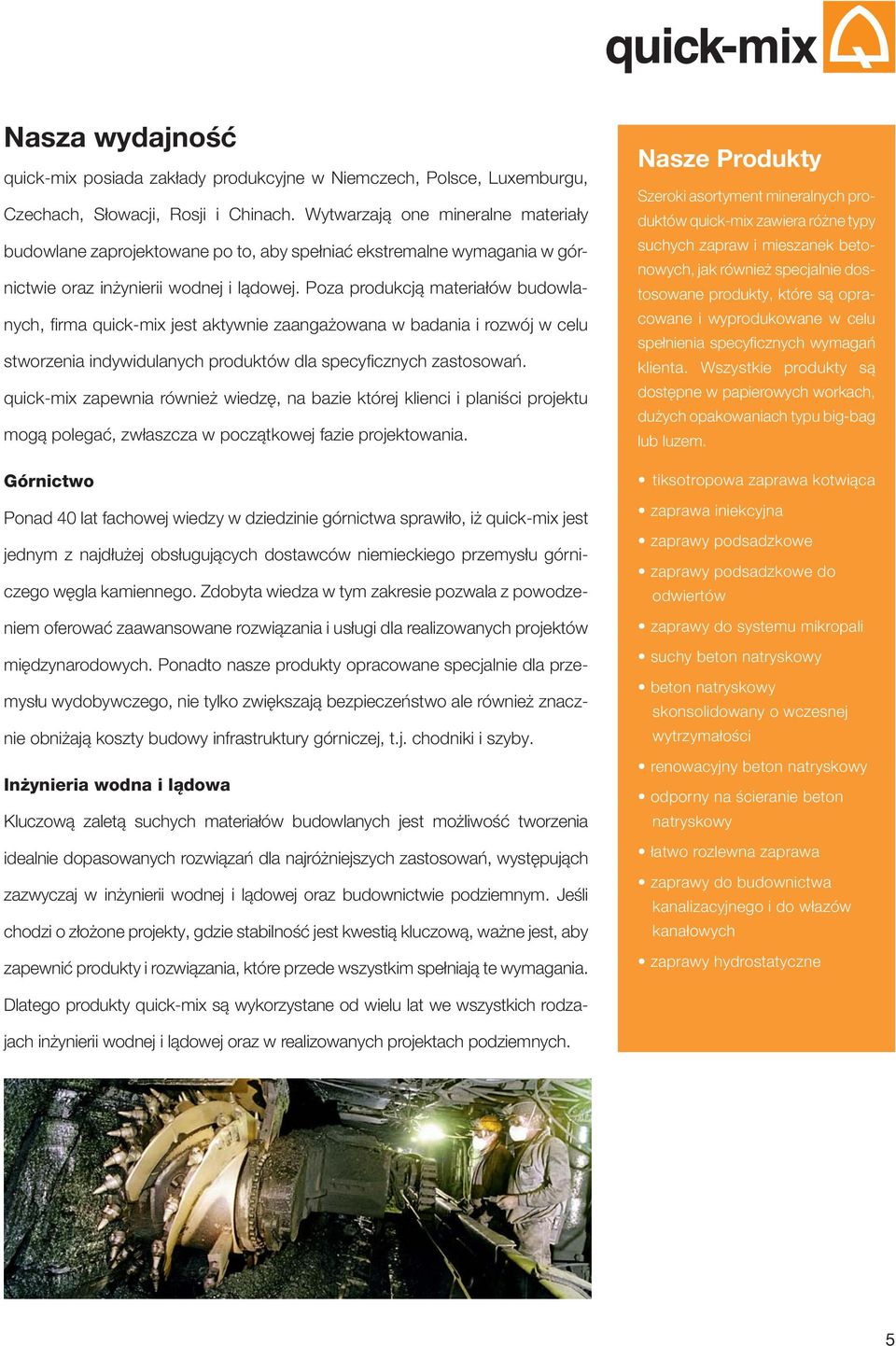 quick-mix

Nasza wydajność

quick-mix posiada zakłady produkcyjne w Niemczech, Polsce, Luxemburgu, Czechach, Słowacji, Rosji i Chinach. Wytwarzają one mineralne materiały budowlane zaprojektowane po to, aby spełniać ekstremalne wymagania w górnictwie oraz inżynierii wodnej i lądowej. Poza produkcją materiałów budowlanych, firma quick-mix jest aktywnie zaangażowana w badania i rozwój w celu stworzenia indywidulanych produktów dla specyficznych zastosowań.

quick-mix zapewnia również wiedzę, na bazie której klienci i planiści projektu mogą polegać, zwłaszcza w początkowej fazie projektowania.

Górnictwo

Ponad 40 lat fachowej wiedzy w dziedzinie górnictwa sprawiło, iż quick-mix jest jednym z najdłużej obsługujących dostawców niemieckiego przemysłu górniczego węgla kamiennego. Zdobyta wiedza w tym zakresie pozwala z powodzeniem oferować zaawansowane rozwiązania i usługi dla realizowanych projektów międzynarodowych. Ponadto nasze produkty opracowane specjalnie dla przemysłu wydobywczego, nie tylko zwiększają bezpieczeństwo ale również znacznie obniżają koszty budowy infrastruktury górniczej, t.j. chodniki i szyby.

Inżynieria wodna i lądowa

Kluczową zaletą suchych materiałów budowlanych jest możliwość tworzenia idealnie dopasowanych rozwiązań dla najróżniejszych zastosowań, występujących zazwyczaj w inżynierii wodnej i lądowej oraz budownictwie podziemnym. Jeśli chodzi o złożone projekty, gdzie stabilność jest kwestią kluczową, ważne jest, aby zapewnić produkty i rozwiązania, które przede wszystkim spełniają te wymagania.

Dlatego produkty quick-mix są wykorzystane od wielu lat we wszystkich rodzajach inżynierii wodnej i lądowej oraz w realizowanych projektach podziemnych.

Nasze Produkty

Szeroki asortyment mineralnych produktów quick-mix zawiera różne typy suchych zapraw i mieszanek betonowych, jak również specjalnie dostosowane produkty, które są opracowane i wyprodukowane w celu spełnienia specyficznych wymagań klienta. Wszystkie produkty są dostępne w papierowych workach, dużych opakowaniach typu big-bag lub luzem.

• tiksotropowa zaprawa kotwiąca
• zaprawa iniekcyjna
• zaprawy podsadzkowe
• zaprawy podsadzkowe do odwiertów
• zaprawy do systemu mikropali
• suchy beton natryskowy
• beton natryskowy skonsolidowany o wczesnej wytrzymałości
• renowacyjny beton natryskowy
• odporny na ścieranie beton natryskowy
• łatwo rozlewna zaprawa
• zaprawy do budownictwa kanalizacyjnego i do włazów kanałowych
• zaprawy hydrostatyczne

5